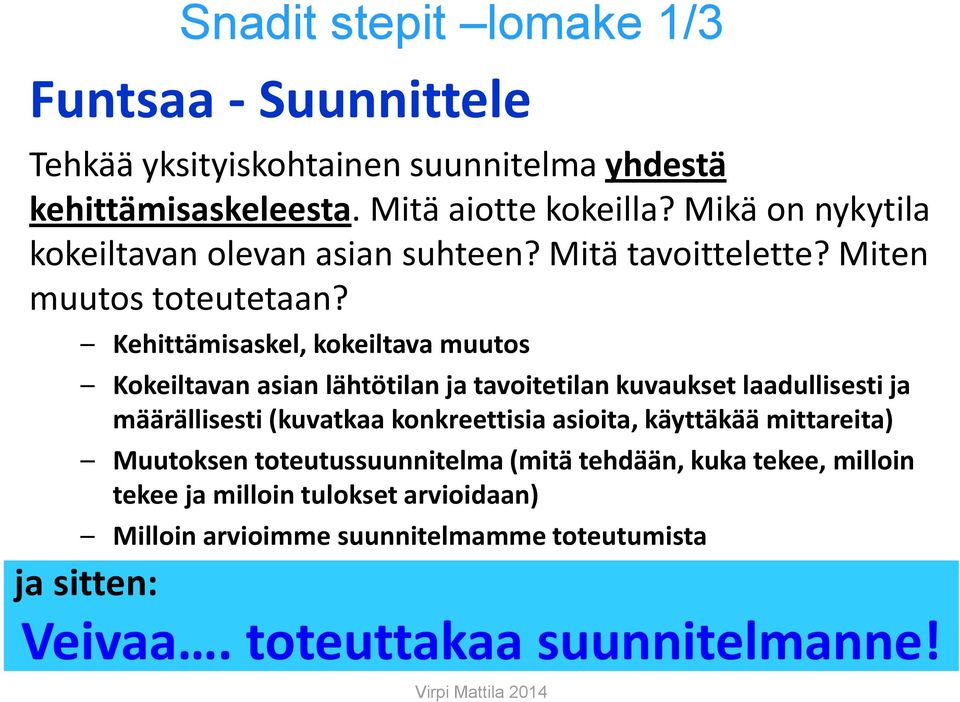 Snadit stepit –lomake 1/3

Funtsaa - Suunnittele

Tehkää yksityiskohtainen suunnitelma yhdestä kehittämisaskeleesta. Mitä aiotte kokeilla? Mikä on nykytila kokeiltavan olevan asian suhteen? Mitä tavoittelette? Miten muutos toteutetaan?

– Kehittämisaskel, kokeiltava muutos
– Kokeiltavan asian lähtötilan ja tavoitetilan kuvaukset laadullisesti ja määrällisesti (kuvatkaa konkreettisia asioita, käyttäkää mittareita)
– Muutoksen toteutussuunnitelma (mitä tehdään, kuka tekee, milloin tekee ja milloin tulokset arvioidaan)
– Milloin arvioimme suunnitelmamme toteutumista

ja sitten:

Veivaa…. toteuttakaa suunnitelmanne!

Virpi Mattila 2014